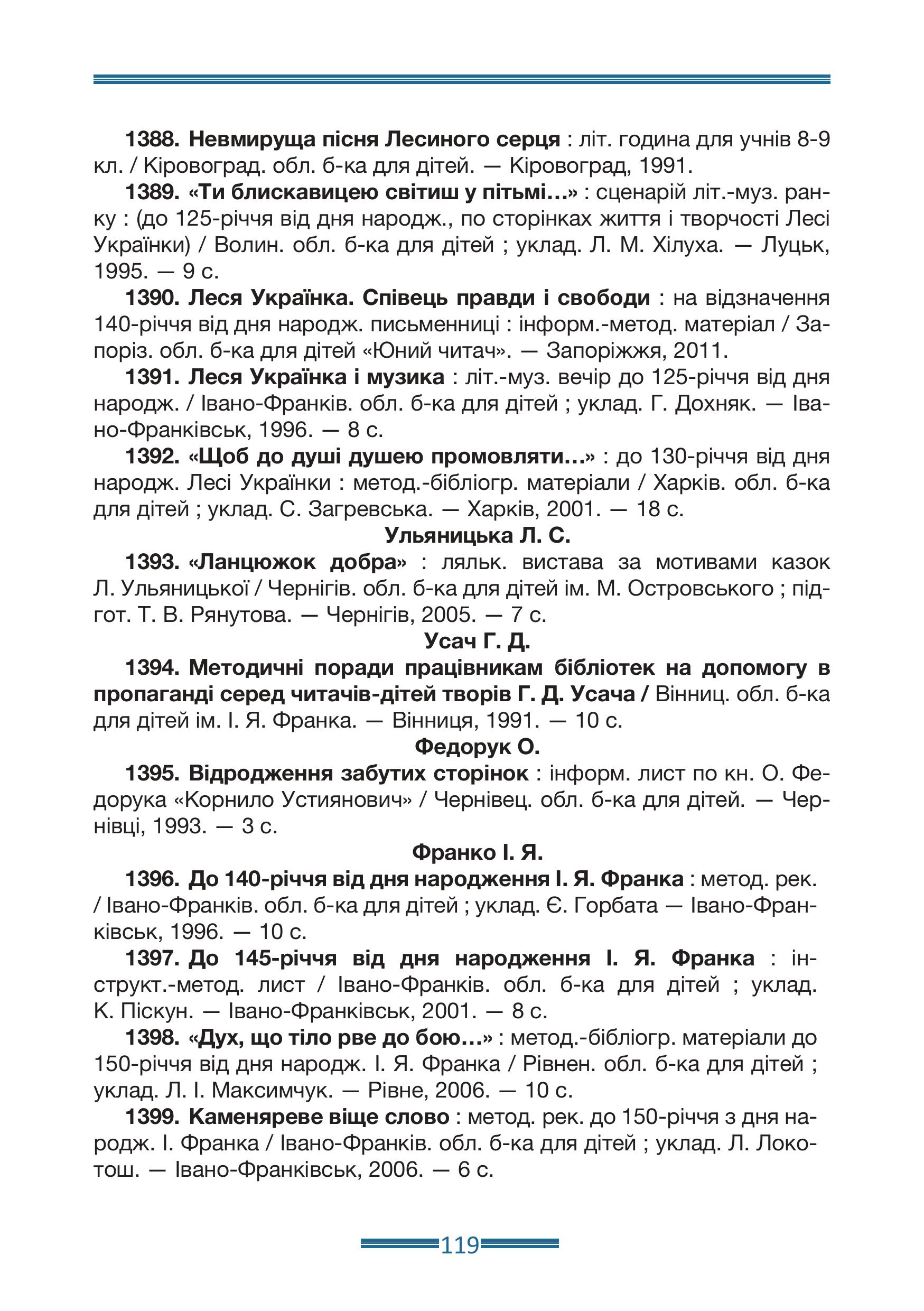 1388. Невмируща пісня Лесиного серця : літ. година для учнів 8-9 кл. / Кіровоград. обл. б-ка для дітей. — Кіровоград, 1991.

1389. «Ти блискавицею світиш у пітьмі…» : сценарій літ.-муз. ранку : (до 125-річчя від дня народж., по сторінках життя і творчості Лесі Українки) / Волин. обл. б-ка для дітей ; уклад. Л. М. Хілуха. — Луцьк, 1995. — 9 с.

1390. Леся Українка. Співець правди і свободи : на відзначення 140-річчя від дня народж. письменниці : інформ.-метод. матеріал / Запоріз. обл. б-ка для дітей «Юний читач». — Запоріжжя, 2011.

1391. Леся Українка і музика : літ.-муз. вечір до 125-річчя від дня народж. / Івано-Франків. обл. б-ка для дітей ; уклад. Г. Дохняк. — Івано-Франківськ, 1996. — 8 с.

1392. «Щоб до душі душею промовляти…» : до 130-річчя від дня народж. Лесі Українки : метод.-бібліогр. матеріали / Харків. обл. б-ка для дітей ; уклад. С. Загревська. — Харків, 2001. — 18 с.

Ульяницька Л. С.

1393. «Ланцюжок добра» : ляльк. вистава за мотивами казок Л. Ульяницької / Чернігів. обл. б-ка для дітей ім. М. Островського ; підгот. Т. В. Рянутова. — Чернігів, 2005. — 7 с.

Усач Г. Д.

1394. Методичні поради працівникам бібліотек на допомогу в пропаганді серед читачів-дітей творів Г. Д. Усача / Вінниц. обл. б-ка для дітей ім. І. Я. Франка. — Вінниця, 1991. — 10 с.

Федорук О.

1395. Відродження забутих сторінок : інформ. лист по кн. О. Федорука «Корнило Устиянович» / Чернівец. обл. б-ка для дітей. — Чернівці, 1993. — 3 с.

Франко І. Я.

1396. До 140-річчя від дня народження І. Я. Франка : метод. рек. / Івано-Франків. обл. б-ка для дітей ; уклад. Є. Горбата — Івано-Франківськ, 1996. — 10 с.

1397. До 145-річчя від дня народження І. Я. Франка : інструкт.-метод. лист / Івано-Франків. обл. б-ка для дітей ; уклад. К. Піскун. — Івано-Франківськ, 2001. — 8 с.

1398. «Дух, що тіло рве до бою…» : метод.-бібліогр. матеріали до 150-річчя від дня народж. І. Я. Франка / Рівнен. обл. б-ка для дітей ; уклад. Л. І. Максимчук. — Рівне, 2006. — 10 с.

1399. Каменяреве віще слово : метод. рек. до 150-річчя з дня народж. І. Франка / Івано-Франків. обл. б-ка для дітей ; уклад. Л. Локотош. — Івано-Франківськ, 2006. — 6 с.

119